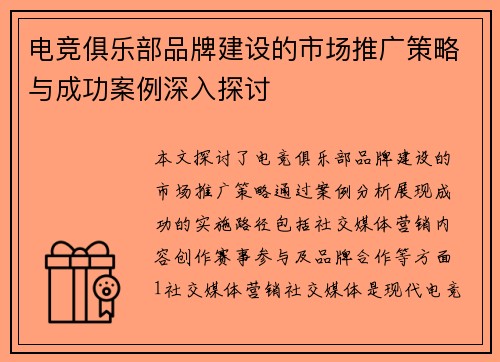 电竞俱乐部品牌建设的市场推广策略与成功案例深入探讨

本文探讨了电竞俱乐部品牌建设的市场推广策略通过案例分析展现成功的实施路径包括社交媒体营销内容创作赛事参与及品牌合作等方面1社交媒体营销社交媒体是现代电竞